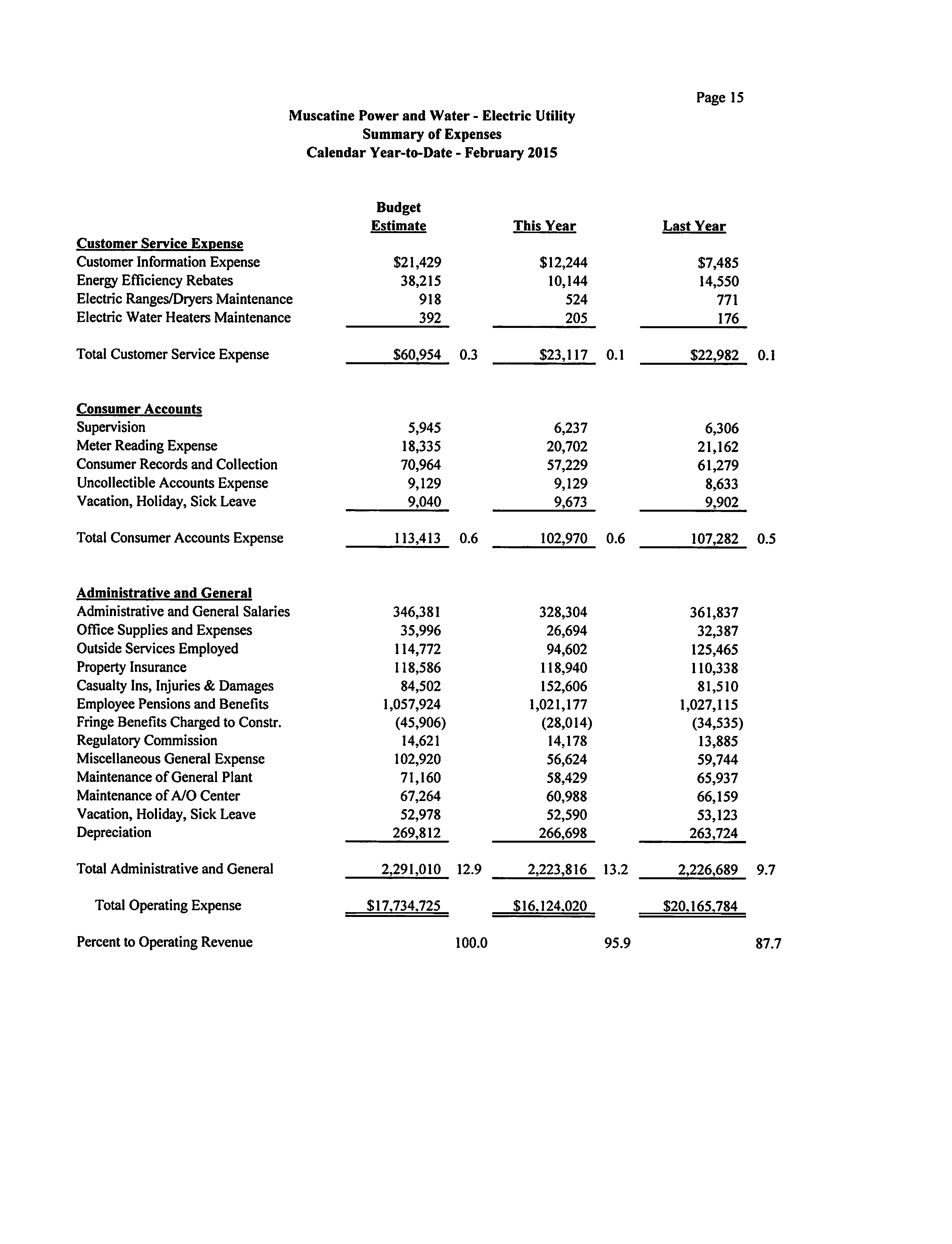 Page 15

Muscatine Power and Water - Electric Utility
Summary of Expenses
Calendar Year-to-Date - February 2015

| | Budget Estimate | | This Year | | Last Year | |
|---|---|---|---|---|---|---|
| **Customer Service Expense** | | | | | | |
| Customer Information Expense | $21,429 | | $12,244 | | $7,485 | |
| Energy Efficiency Rebates | 38,215 | | 10,144 | | 14,550 | |
| Electric Ranges/Dryers Maintenance | 918 | | 524 | | 771 | |
| Electric Water Heaters Maintenance | 392 | | 205 | | 176 | |
| Total Customer Service Expense | $60,954 | 0.3 | $23,117 | 0.1 | $22,982 | 0.1 |
| **Consumer Accounts** | | | | | | |
| Supervision | 5,945 | | 6,237 | | 6,306 | |
| Meter Reading Expense | 18,335 | | 20,702 | | 21,162 | |
| Consumer Records and Collection | 70,964 | | 57,229 | | 61,279 | |
| Uncollectible Accounts Expense | 9,129 | | 9,129 | | 8,633 | |
| Vacation, Holiday, Sick Leave | 9,040 | | 9,673 | | 9,902 | |
| Total Consumer Accounts Expense | 113,413 | 0.6 | 102,970 | 0.6 | 107,282 | 0.5 |
| **Administrative and General** | | | | | | |
| Administrative and General Salaries | 346,381 | | 328,304 | | 361,837 | |
| Office Supplies and Expenses | 35,996 | | 26,694 | | 32,387 | |
| Outside Services Employed | 114,772 | | 94,602 | | 125,465 | |
| Property Insurance | 118,586 | | 118,940 | | 110,338 | |
| Casualty Ins, Injuries & Damages | 84,502 | | 152,606 | | 81,510 | |
| Employee Pensions and Benefits | 1,057,924 | | 1,021,177 | | 1,027,115 | |
| Fringe Benefits Charged to Constr. | (45,906) | | (28,014) | | (34,535) | |
| Regulatory Commission | 14,621 | | 14,178 | | 13,885 | |
| Miscellaneous General Expense | 102,920 | | 56,624 | | 59,744 | |
| Maintenance of General Plant | 71,160 | | 58,429 | | 65,937 | |
| Maintenance of A/O Center | 67,264 | | 60,988 | | 66,159 | |
| Vacation, Holiday, Sick Leave | 52,978 | | 52,590 | | 53,123 | |
| Depreciation | 269,812 | | 266,698 | | 263,724 | |
| Total Administrative and General | 2,291,010 | 12.9 | 2,223,816 | 13.2 | 2,226,689 | 9.7 |
| Total Operating Expense | $17,734,725 | | $16,124,020 | | $20,165,784 | |
| Percent to Operating Revenue | | 100.0 | | 95.9 | | 87.7 |